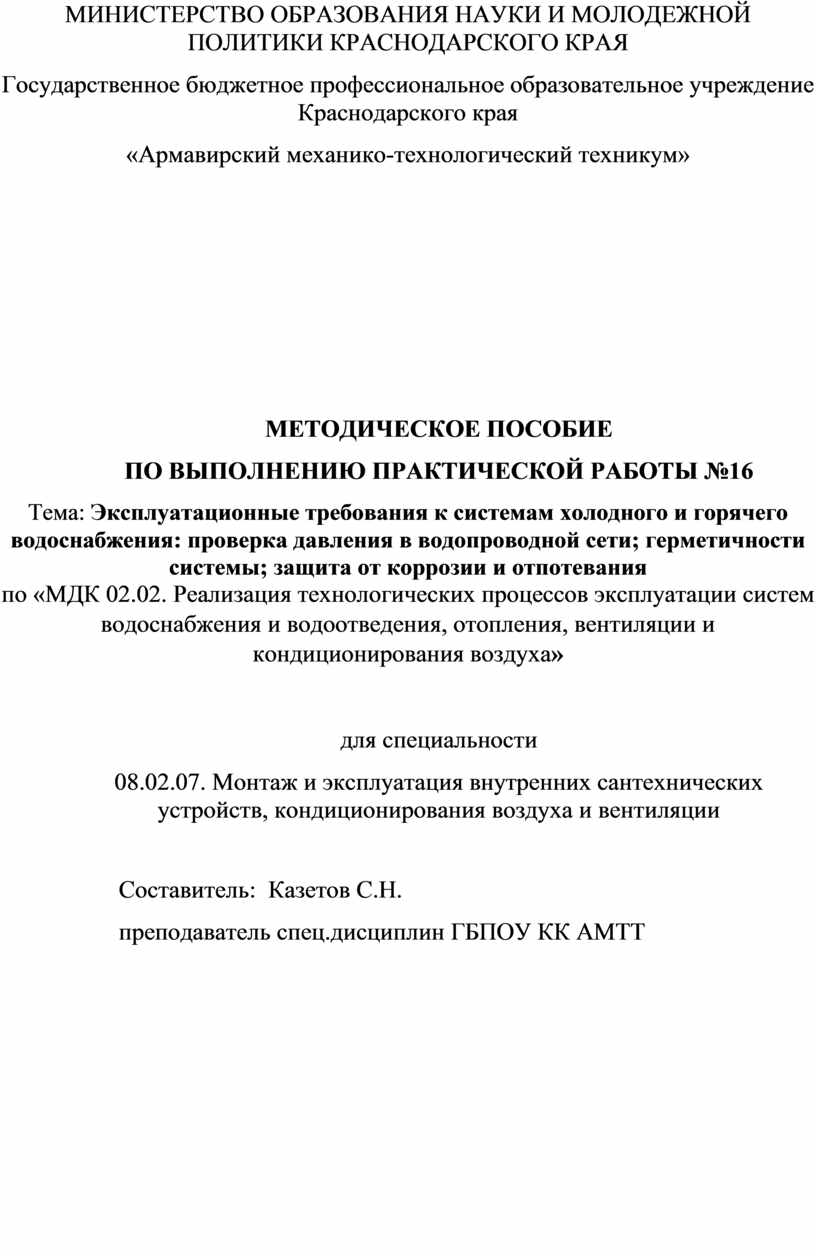 МИНИСТЕРСТВО ОБРАЗОВАНИЯ НАУКИ И МОЛОДЕЖНОЙ ПОЛИТИКИ КРАСНОДАРСКОГО КРАЯ

Государственное бюджетное профессиональное образовательное учреждение Краснодарского края

«Армавирский механико-технологический техникум»

МЕТОДИЧЕСКОЕ ПОСОБИЕ

ПО ВЫПОЛНЕНИЮ ПРАКТИЧЕСКОЙ РАБОТЫ №16

Тема: Эксплуатационные требования к системам холодного и горячего водоснабжения: проверка давления в водопроводной сети; герметичности системы; защита от коррозии и отпотевания

по «МДК 02.02. Реализация технологических процессов эксплуатации систем водоснабжения и водоотведения, отопления, вентиляции и кондиционирования воздуха»

для специальности

08.02.07. Монтаж и эксплуатация внутренних сантехнических устройств, кондиционирования воздуха и вентиляции

Составитель: Казетов С.Н.

преподаватель спец.дисциплин ГБПОУ КК АМТТ